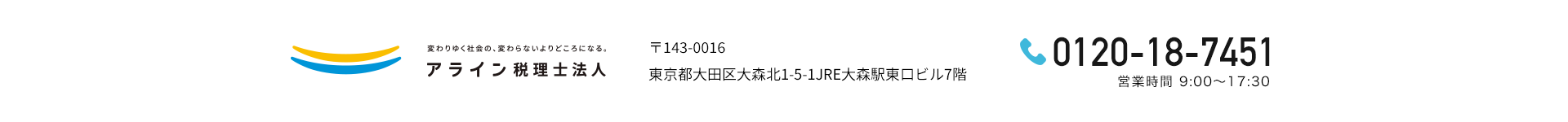 変わりゆく社会の、変わらないよりどころになる。
アライン税理士法人

〒143-0016
東京都大田区大森北1-5-1JRE大森駅東口ビル7階

0120-18-7451
営業時間 9:00～17:30